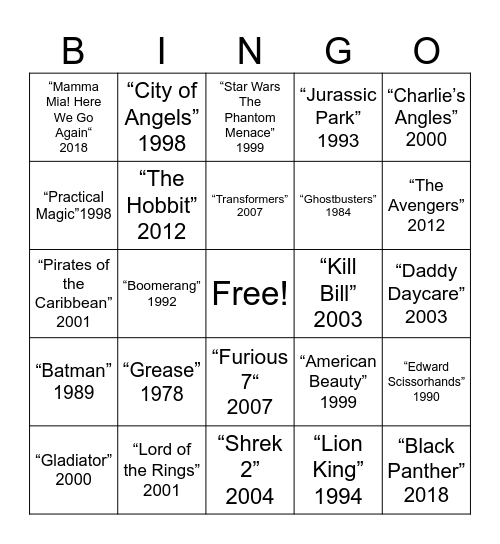 | B | I | N | G | O |
|---|---|---|---|---|
| “Mamma Mia! Here We Go Again“ 2018 | “City of Angels” 1998 | “Star Wars The Phantom Menace” 1999 | “Jurassic Park” 1993 | “Charlie’s Angles” 2000 |
| “Practical Magic”1998 | “The Hobbit” 2012 | “Transformers” 2007 | “Ghostbusters” 1984 | “The Avengers” 2012 |
| “Pirates of the Caribbean” 2001 | “Boomerang” 1992 | Free! | “Kill Bill” 2003 | “Daddy Daycare” 2003 |
| “Batman” 1989 | “Grease” 1978 | “Furious 7“ 2007 | “American Beauty” 1999 | “Edward Scissorhands” 1990 |
| “Gladiator” 2000 | “Lord of the Rings” 2001 | “Shrek 2” 2004 | “Lion King” 1994 | “Black Panther” 2018 |